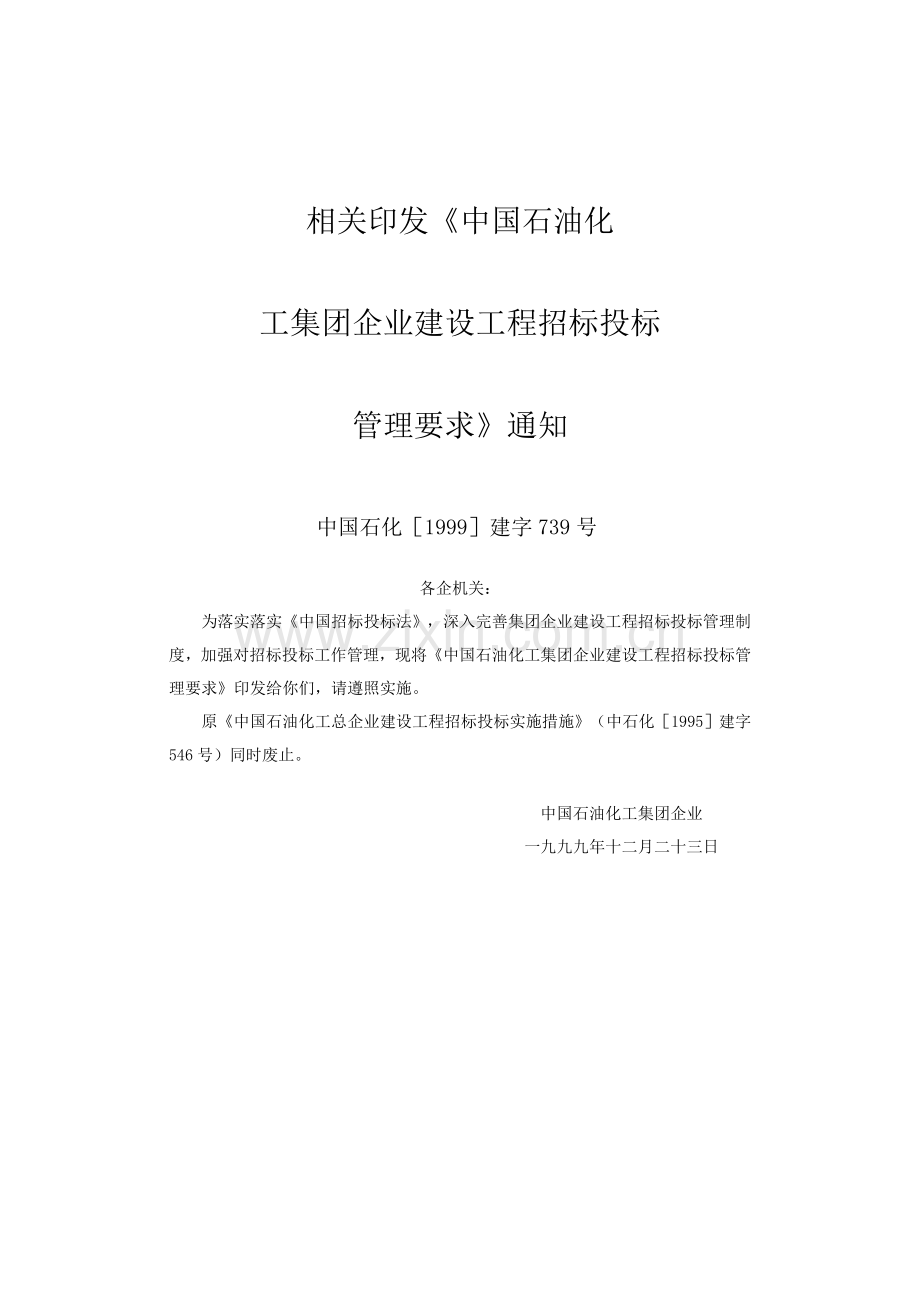 相关印发《中国石油化

工集团企业建设工程招标投标

管理要求》通知

中国石化［1999］建字 739 号

各企机关：

为落实落实《中国招标投标法》，深入完善集团企业建设工程招标投标管理制度，加强对招标投标工作管理，现将《中国石油化工集团企业建设工程招标投标管理要求》印发给你们，请遵照实施。

原《中国石油化工总企业建设工程招标投标实施措施》（中石化［1995］建字 546 号）同时废止。

中国石油化工集团企业

一九九九年十二月二十三日

www.zixin.com.cn